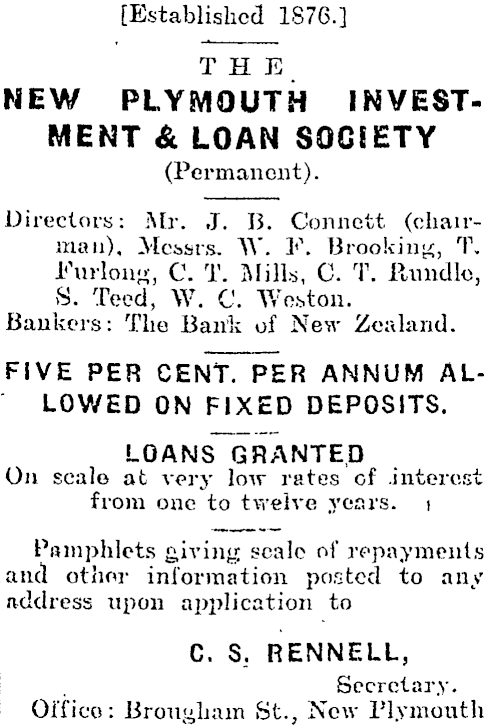 [Established 1876.]

THE
NEW PLYMOUTH INVESTMENT & LOAN SOCIETY
(Permanent).

Directors: Mr. J. B. Connett (chairman), Messrs. W. F. Brooking, T. Furlong, C. T. Mills, C. T. Rundle, S. Teed, W. C. Weston.
Bankers: The Bank of New Zealand.

FIVE PER CENT. PER ANNUM ALLOWED ON FIXED DEPOSITS.

LOANS GRANTED
On scale at very low rates of interest from one to twelve years.

Pamphlets giving scale of repayments and other information posted to any address upon application to

C. S. RENNELL,
Secretary.
Office: Brougham St., New Plymouth